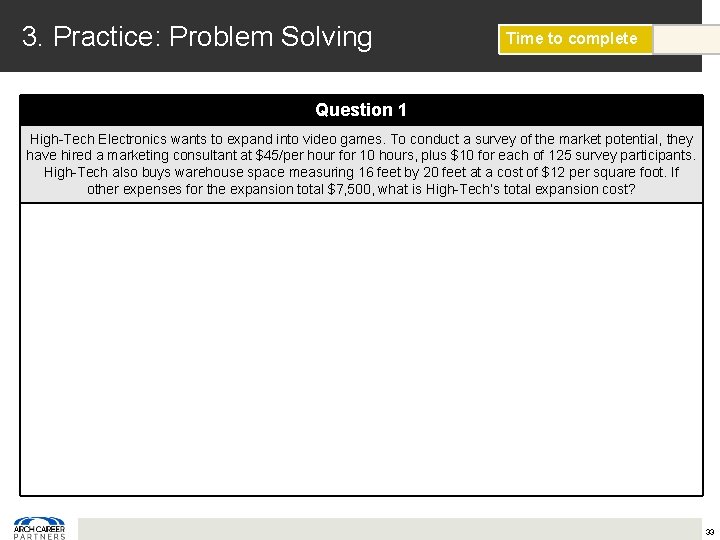 3. Practice: Problem Solving

Time to complete

Question 1

High-Tech Electronics wants to expand into video games. To conduct a survey of the market potential, they have hired a marketing consultant at \$45/per hour for 10 hours, plus \$10 for each of 125 survey participants. High-Tech also buys warehouse space measuring 16 feet by 20 feet at a cost of \$12 per square foot. If other expenses for the expansion total \$7,500, what is High-Tech's total expansion cost?

ARCH CAREER PARTNERS

33